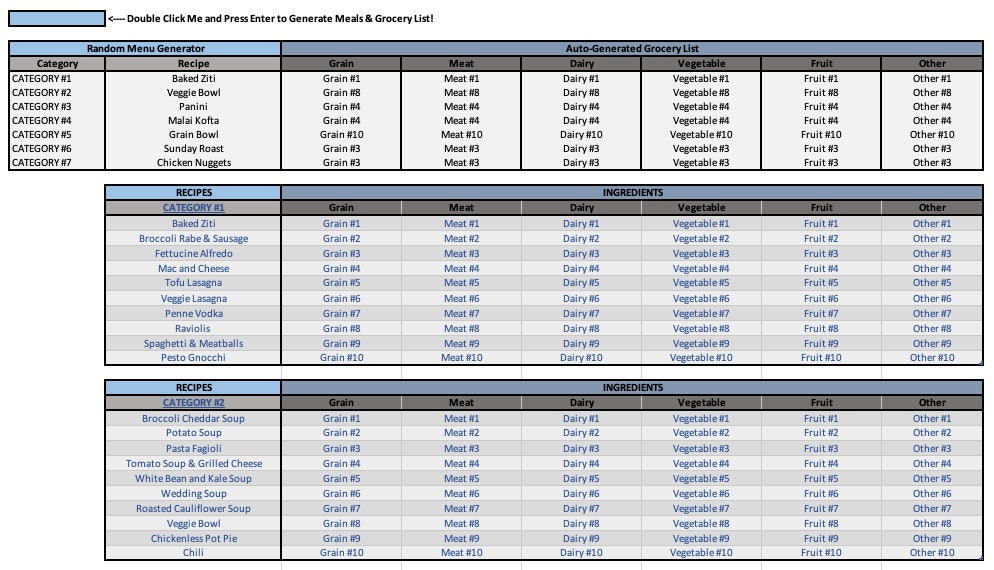 <---- Double Click Me and Press Enter to Generate Meals & Grocery List!

| Random Menu Generator | | Auto-Generated Grocery List | | | | | |
|---|---|---|---|---|---|---|---|
| Category | Recipe | Grain | Meat | Dairy | Vegetable | Fruit | Other |
| CATEGORY #1 | Baked Ziti | Grain #1 | Meat #1 | Dairy #1 | Vegetable #1 | Fruit #1 | Other #1 |
| CATEGORY #2 | Veggie Bowl | Grain #8 | Meat #8 | Dairy #8 | Vegetable #8 | Fruit #8 | Other #8 |
| CATEGORY #3 | Panini | Grain #4 | Meat #4 | Dairy #4 | Vegetable #4 | Fruit #4 | Other #4 |
| CATEGORY #4 | Malai Kofta | Grain #4 | Meat #4 | Dairy #4 | Vegetable #4 | Fruit #4 | Other #4 |
| CATEGORY #5 | Grain Bowl | Grain #10 | Meat #10 | Dairy #10 | Vegetable #10 | Fruit #10 | Other #10 |
| CATEGORY #6 | Sunday Roast | Grain #3 | Meat #3 | Dairy #3 | Vegetable #3 | Fruit #3 | Other #3 |
| CATEGORY #7 | Chicken Nuggets | Grain #3 | Meat #3 | Dairy #3 | Vegetable #3 | Fruit #3 | Other #3 |

| RECIPES | INGREDIENTS | | | | | |
|---|---|---|---|---|---|---|
| CATEGORY #1 | Grain | Meat | Dairy | Vegetable | Fruit | Other |
| Baked Ziti | Grain #1 | Meat #1 | Dairy #1 | Vegetable #1 | Fruit #1 | Other #1 |
| Broccoli Rabe & Sausage | Grain #2 | Meat #2 | Dairy #2 | Vegetable #2 | Fruit #2 | Other #2 |
| Fettucine Alfredo | Grain #3 | Meat #3 | Dairy #3 | Vegetable #3 | Fruit #3 | Other #3 |
| Mac and Cheese | Grain #4 | Meat #4 | Dairy #4 | Vegetable #4 | Fruit #4 | Other #4 |
| Tofu Lasagna | Grain #5 | Meat #5 | Dairy #5 | Vegetable #5 | Fruit #5 | Other #5 |
| Veggie Lasagna | Grain #6 | Meat #6 | Dairy #6 | Vegetable #6 | Fruit #6 | Other #6 |
| Penne Vodka | Grain #7 | Meat #7 | Dairy #7 | Vegetable #7 | Fruit #7 | Other #7 |
| Raviolis | Grain #8 | Meat #8 | Dairy #8 | Vegetable #8 | Fruit #8 | Other #8 |
| Spaghetti & Meatballs | Grain #9 | Meat #9 | Dairy #9 | Vegetable #9 | Fruit #9 | Other #9 |
| Pesto Gnocchi | Grain #10 | Meat #10 | Dairy #10 | Vegetable #10 | Fruit #10 | Other #10 |

| RECIPES | INGREDIENTS | | | | | |
|---|---|---|---|---|---|---|
| CATEGORY #2 | Grain | Meat | Dairy | Vegetable | Fruit | Other |
| Broccoli Cheddar Soup | Grain #1 | Meat #1 | Dairy #1 | Vegetable #1 | Fruit #1 | Other #1 |
| Potato Soup | Grain #2 | Meat #2 | Dairy #2 | Vegetable #2 | Fruit #2 | Other #2 |
| Pasta Fagioli | Grain #3 | Meat #3 | Dairy #3 | Vegetable #3 | Fruit #3 | Other #3 |
| Tomato Soup & Grilled Cheese | Grain #4 | Meat #4 | Dairy #4 | Vegetable #4 | Fruit #4 | Other #4 |
| White Bean and Kale Soup | Grain #5 | Meat #5 | Dairy #5 | Vegetable #5 | Fruit #5 | Other #5 |
| Wedding Soup | Grain #6 | Meat #6 | Dairy #6 | Vegetable #6 | Fruit #6 | Other #6 |
| Roasted Cauliflower Soup | Grain #7 | Meat #7 | Dairy #7 | Vegetable #7 | Fruit #7 | Other #7 |
| Veggie Bowl | Grain #8 | Meat #8 | Dairy #8 | Vegetable #8 | Fruit #8 | Other #8 |
| Chickenless Pot Pie | Grain #9 | Meat #9 | Dairy #9 | Vegetable #9 | Fruit #9 | Other #9 |
| Chili | Grain #10 | Meat #10 | Dairy #10 | Vegetable #10 | Fruit #10 | Other #10 |